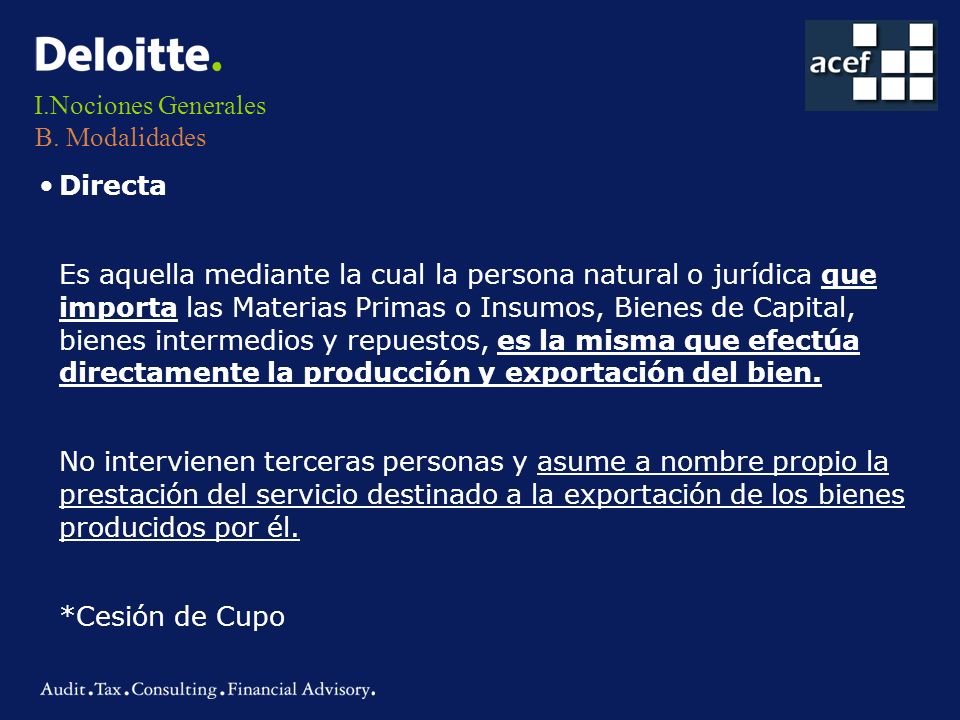 Deloitte.

acef

I.Nociones Generales
B. Modalidades

• Directa

Es aquella mediante la cual la persona natural o jurídica que importa las Materias Primas o Insumos, Bienes de Capital, bienes intermedios y repuestos, es la misma que efectúa directamente la producción y exportación del bien.

No intervienen terceras personas y asume a nombre propio la prestación del servicio destinado a la exportación de los bienes producidos por él.

*Cesión de Cupo

Audit.Tax.Consulting.Financial Advisory.